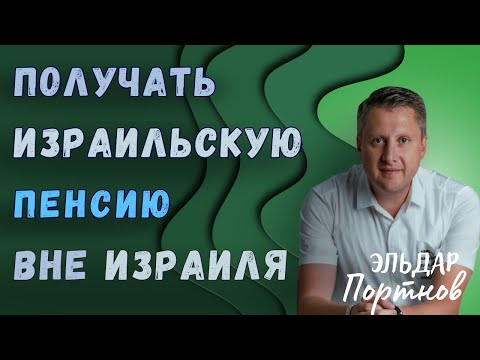 ПОЛУЧАТЬ ИЗРАИЛЬСКУЮ ПЕНСИЮ ВНЕ ИЗРАИЛЯ

ЭЛЬДАР Портнов